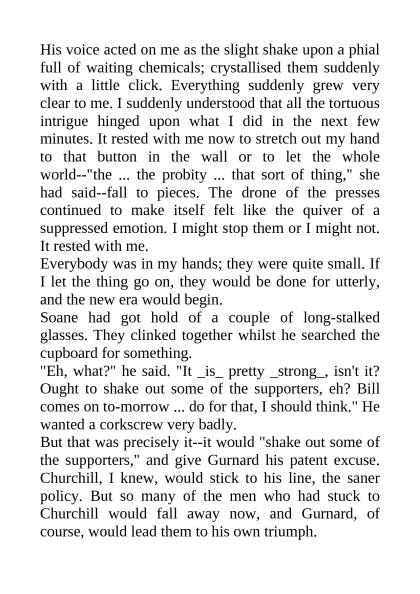 His voice acted on me as the slight shake upon a phial full of waiting chemicals; crystallised them suddenly with a little click. Everything suddenly grew very clear to me. I suddenly understood that all the tortuous intrigue hinged upon what I did in the next few minutes. It rested with me now to stretch out my hand to that button in the wall or to let the whole world--"the ... the probity ... that sort of thing," she had said--fall to pieces. The drone of the presses continued to make itself felt like the quiver of a suppressed emotion. I might stop them or I might not. It rested with me.
Everybody was in my hands; they were quite small. If I let the thing go on, they would be done for utterly, and the new era would begin.
Soane had got hold of a couple of long-stalked glasses. They clinked together whilst he searched the cupboard for something.
"Eh, what?" he said. "It _is_ pretty _strong_, isn't it? Ought to shake out some of the supporters, eh? Bill comes on to-morrow ... do for that, I should think." He wanted a corkscrew very badly.
But that was precisely it--it would "shake out some of the supporters," and give Gurnard his patent excuse. Churchill, I knew, would stick to his line, the saner policy. But so many of the men who had stuck to Churchill would fall away now, and Gurnard, of course, would lead them to his own triumph.